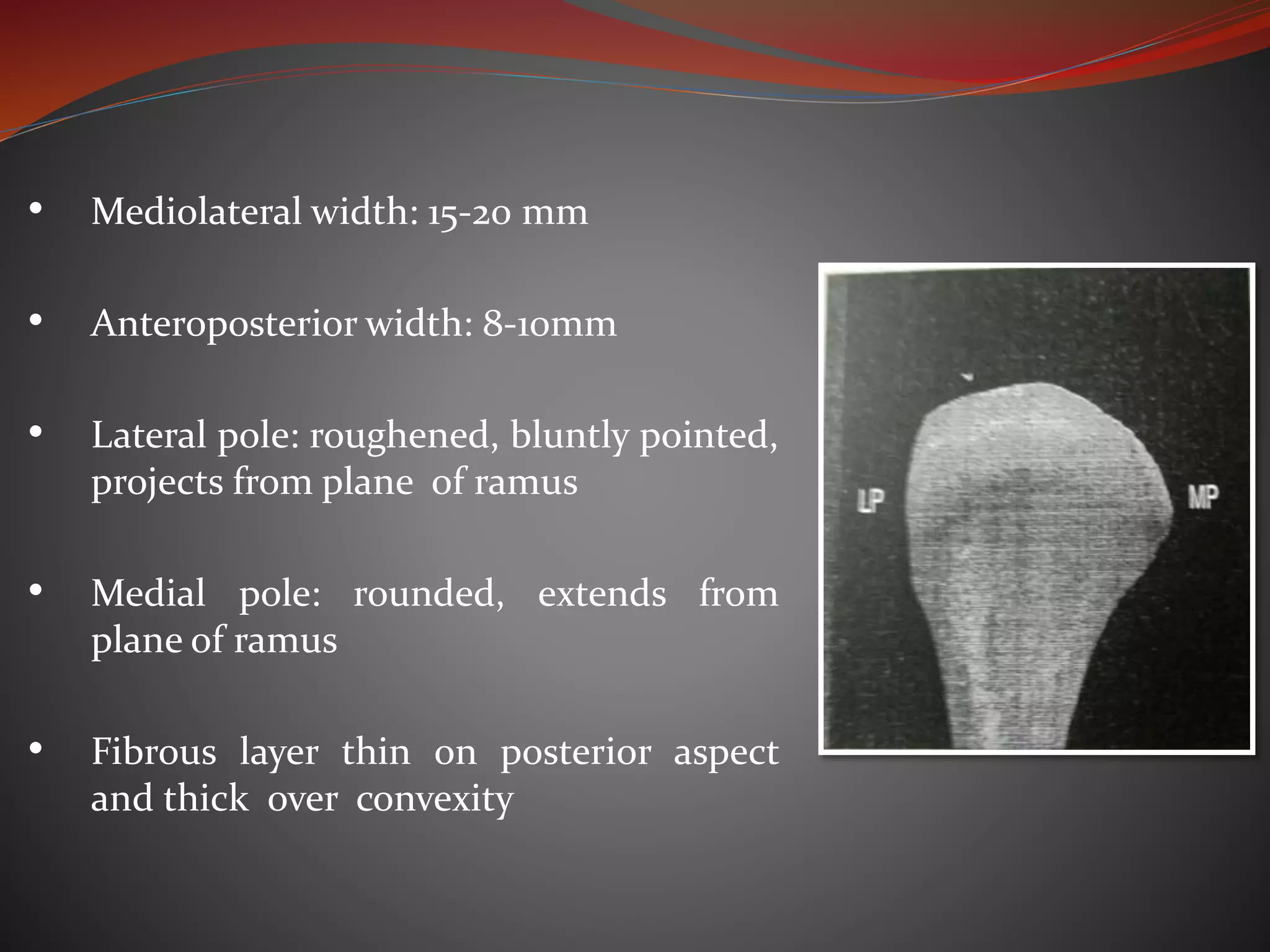 • Mediolateral width: 15-20 mm

• Anteroposterior width: 8-10mm

• Lateral pole: roughened, bluntly pointed, projects from plane of ramus

• Medial pole: rounded, extends from plane of ramus

• Fibrous layer thin on posterior aspect and thick over convexity

LP

MP